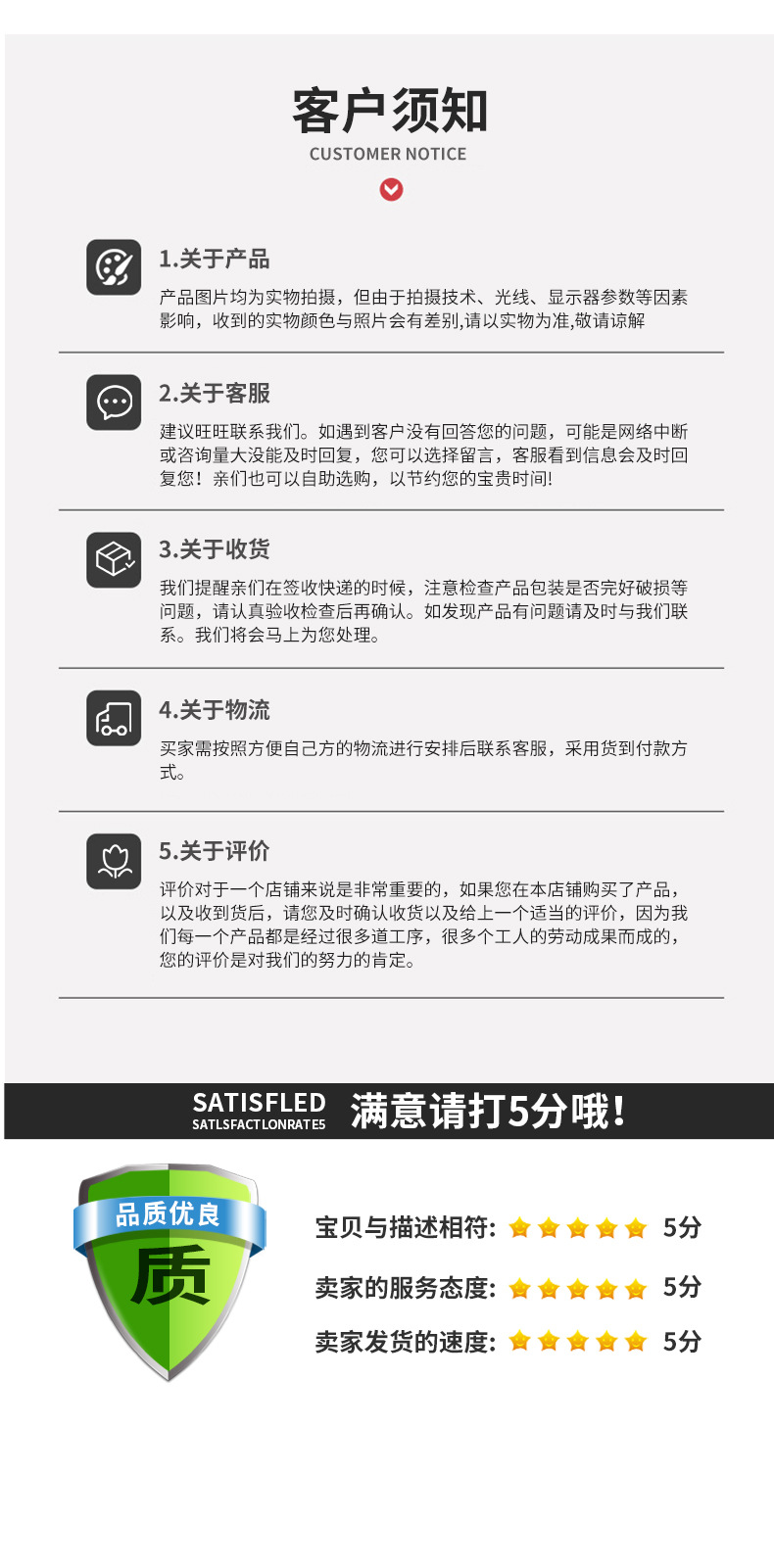 客户须知
CUSTOMER NOTICE

1.关于产品

产品图片均为实物拍摄，但由于拍摄技术、光线、显示器参数等因素影响，收到的实物颜色与照片会有差别,请以实物为准,敬请谅解

2.关于客服

建议旺旺联系我们。如遇到客户没有回答您的问题，可能是网络中断或咨询量大没能及时回复，您可以选择留言，客服看到信息会及时回复您！亲们也可以自助选购，以节约您的宝贵时间!

3.关于收货

我们提醒亲们在签收快递的时候，注意检查产品包装是否完好破损等问题，请认真验收检查后再确认。如发现产品有问题请及时与我们联系。我们将会马上为您处理。

4.关于物流

买家需按照方便自己方的物流进行安排后联系客服，采用货到付款方式。

5.关于评价

评价对于一个店铺来说是非常重要的，如果您在本店铺购买了产品，以及收到货后，请您及时确认收货以及给上一个适当的评价，因为我们每一个产品都是经过很多道工序，很多个工人的劳动成果而成的，您的评价是对我们的努力的肯定。

SATISFLED
SATLSFACTLONRATE5
满意请打5分哦!

品质优良
质

宝贝与描述相符: 5分
卖家的服务态度: 5分
卖家发货的速度: 5分